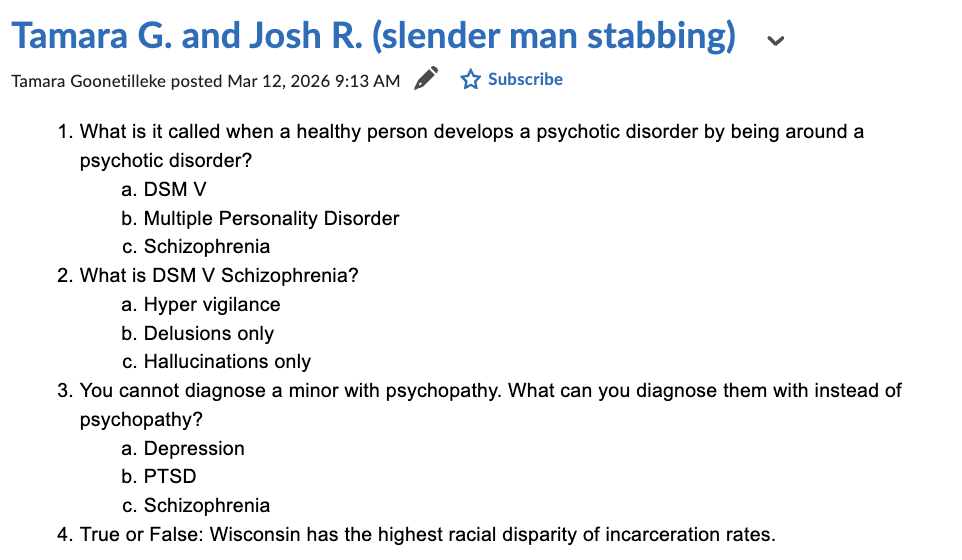 Tamara G. and Josh R. (slender man stabbing)

Tamara Goonetilleke posted Mar 12, 2026 9:13 AM

Subscribe

1. What is it called when a healthy person develops a psychotic disorder by being around a psychotic disorder?
a. DSM V
b. Multiple Personality Disorder
c. Schizophrenia
2. What is DSM V Schizophrenia?
a. Hyper vigilance
b. Delusions only
c. Hallucinations only
3. You cannot diagnose a minor with psychopathy. What can you diagnose them with instead of psychopathy?
a. Depression
b. PTSD
c. Schizophrenia
4. True or False: Wisconsin has the highest racial disparity of incarceration rates.